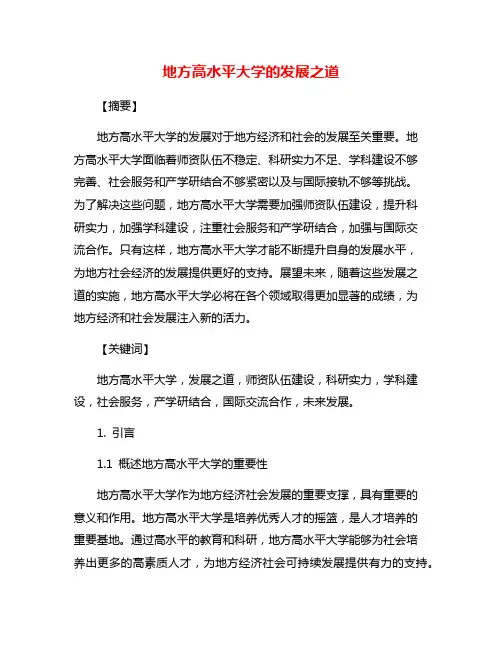 地方高水平大学的发展之道

【摘要】

地方高水平大学的发展对于地方经济和社会的发展至关重要。地方高水平大学面临着师资队伍不稳定、科研实力不足、学科建设不够完善、社会服务和产学研结合不够紧密以及与国际接轨不够等挑战。为了解决这些问题，地方高水平大学需要加强师资队伍建设，提升科研实力，加强学科建设，注重社会服务和产学研结合，加强与国际交流合作。只有这样，地方高水平大学才能不断提升自身的发展水平，为地方社会经济的发展提供更好的支持。展望未来，随着这些发展之道的实施，地方高水平大学必将在各个领域取得更加显著的成绩，为地方经济和社会发展注入新的活力。

【关键词】

地方高水平大学，发展之道，师资队伍建设，科研实力，学科建设，社会服务，产学研结合，国际交流合作，未来发展。

1. 引言

1.1 概述地方高水平大学的重要性

地方高水平大学作为地方经济社会发展的重要支撑，具有重要的意义和作用。地方高水平大学是培养优秀人才的摇篮，是人才培养的重要基地。通过高水平的教育和科研，地方高水平大学能够为社会培养出更多的高素质人才，为地方经济社会可持续发展提供有力的支持。